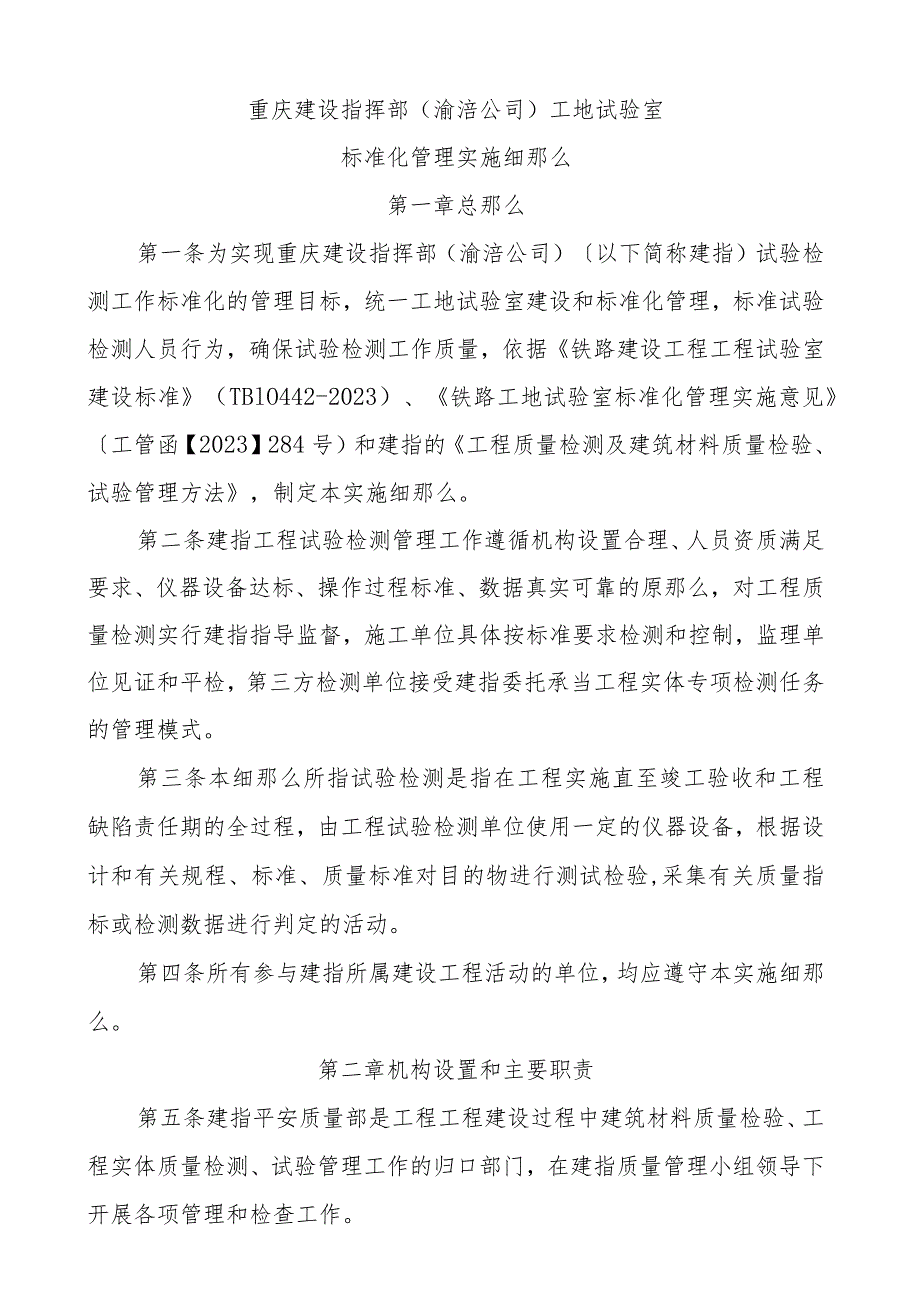 重庆建设指挥部（渝涪公司）工地试验室

标准化管理实施细那么

第一章总那么

第一条为实现重庆建设指挥部（渝涪公司）〔以下简称建指）试验检测工作标准化的管理目标，统一工地试验室建设和标准化管理，标准试验检测人员行为，确保试验检测工作质量，依据《铁路建设工程工程试验室建设标准》（TB10442-2023）、《铁路工地试验室标准化管理实施意见》〔工管函【2023】284号）和建指的《工程质量检测及建筑材料质量检验、试验管理方法》，制定本实施细那么。

第二条建指工程试验检测管理工作遵循机构设置合理、人员资质满足要求、仪器设备达标、操作过程标准、数据真实可靠的原那么，对工程质量检测实行建指指导监督，施工单位具体按标准要求检测和控制，监理单位见证和平检，第三方检测单位接受建指委托承当工程实体专项检测任务的管理模式。

第三条本细那么所指试验检测是指在工程实施直至竣工验收和工程缺陷责任期的全过程，由工程试验检测单位使用一定的仪器设备，根据设计和有关规程、标准、质量标准对目的物进行测试检验,采集有关质量指标或检测数据进行判定的活动。

第四条所有参与建指所属建设工程活动的单位，均应遵守本实施细那么。

第二章机构设置和主要职责

第五条建指平安质量部是工程工程建设过程中建筑材料质量检验、工程实体质量检测、试验管理工作的归口部门，在建指质量管理小组领导下开展各项管理和检查工作。